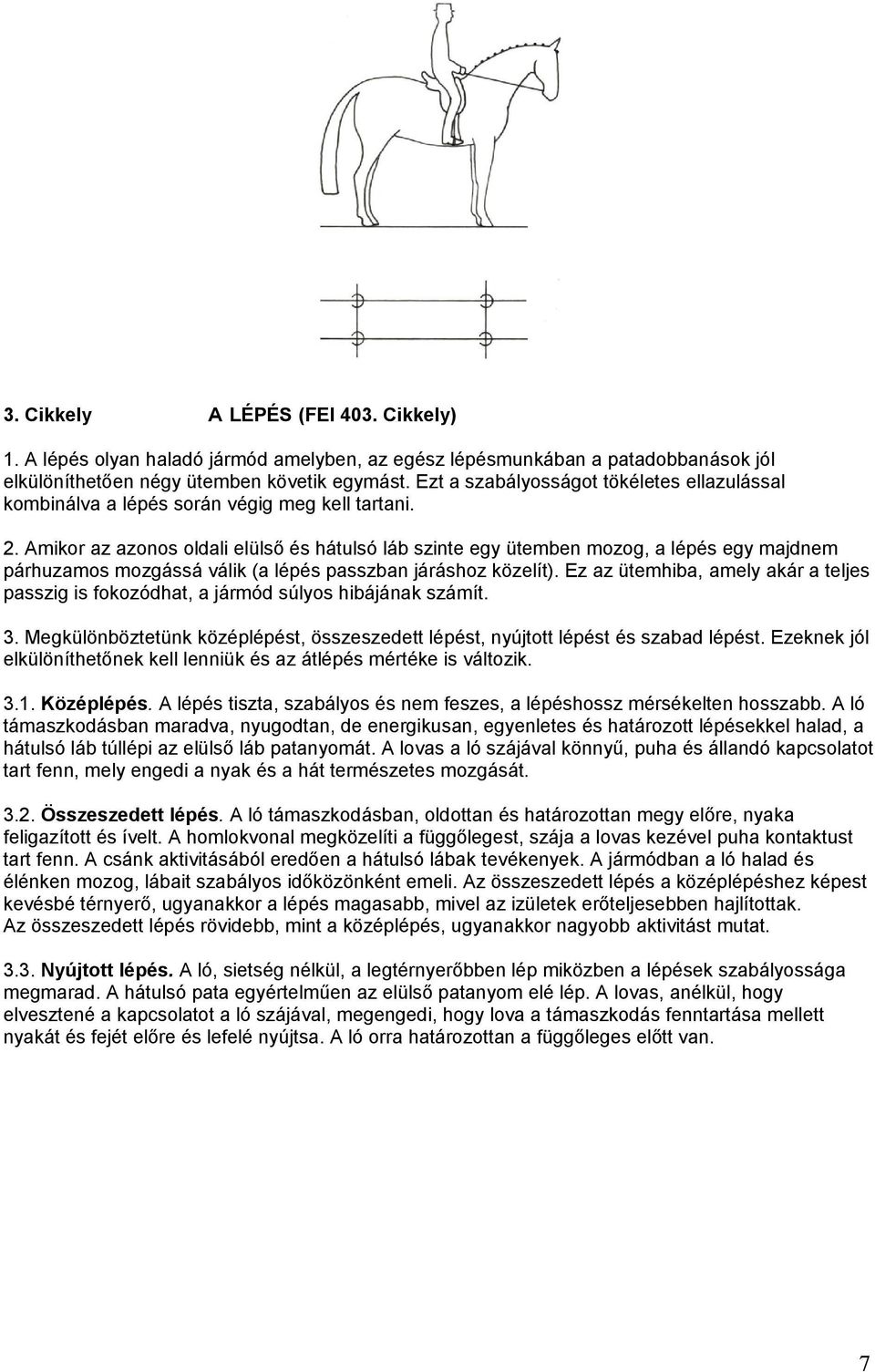 3. Cikkely A LÉPÉS (FEI 403. Cikkely)

1. A lépés olyan haladó jármód amelyben, az egész lépésmunkában a patadobbanások jól elkülöníthetően négy ütemben követik egymást. Ezt a szabályosságot tökéletes ellazulással kombinálva a lépés során végig meg kell tartani.

2. Amikor az azonos oldali elülső és hátulsó láb szinte egy ütemben mozog, a lépés egy majdnem párhuzamos mozgássá válik (a lépés passzban járáshoz közelít). Ez az ütemhiba, amely akár a teljes passzig is fokozódhat, a jármód súlyos hibájának számít.

3. Megkülönböztetünk középlépést, összeszedett lépést, nyújtott lépést és szabad lépést. Ezeknek jól elkülöníthetőnek kell lenniük és az átlépés mértéke is változik.

3.1. Középlépés. A lépés tiszta, szabályos és nem feszes, a lépéshossz mérsékelten hosszabb. A ló támaszkodásban maradva, nyugodtan, de energikusan, egyenletes és határozott lépésekkel halad, a hátulsó láb túllépi az elülső láb patanyomát. A lovas a ló szájával könnyű, puha és állandó kapcsolatot tart fenn, mely engedi a nyak és a hát természetes mozgását.

3.2. Összeszedett lépés. A ló támaszkodásban, oldottan és határozottan megy előre, nyaka feligazított és ívelt. A homlokvonal megközelíti a függőlegest, szája a lovas kezével puha kontaktust tart fenn. A csánk aktivitásából eredően a hátulsó lábak tevékenyek. A jármódban a ló halad és élénken mozog, lábait szabályos időközönként emeli. Az összeszedett lépés a középlépéshez képest kevésbé térnyerő, ugyanakkor a lépés magasabb, mivel az izületek erőteljesebben hajlítottak. Az összeszedett lépés rövidebb, mint a középlépés, ugyanakkor nagyobb aktivitást mutat.

3.3. Nyújtott lépés. A ló, sietség nélkül, a legtérnyerőbben lép miközben a lépések szabályossága megmarad. A hátulsó pata egyértelműen az elülső patanyom elé lép. A lovas, anélkül, hogy elvesztené a kapcsolatot a ló szájával, megengedi, hogy lova a támaszkodás fenntartása mellett nyakát és fejét előre és lefelé nyújtsa. A ló orra határozottan a függőleges előtt van.

7